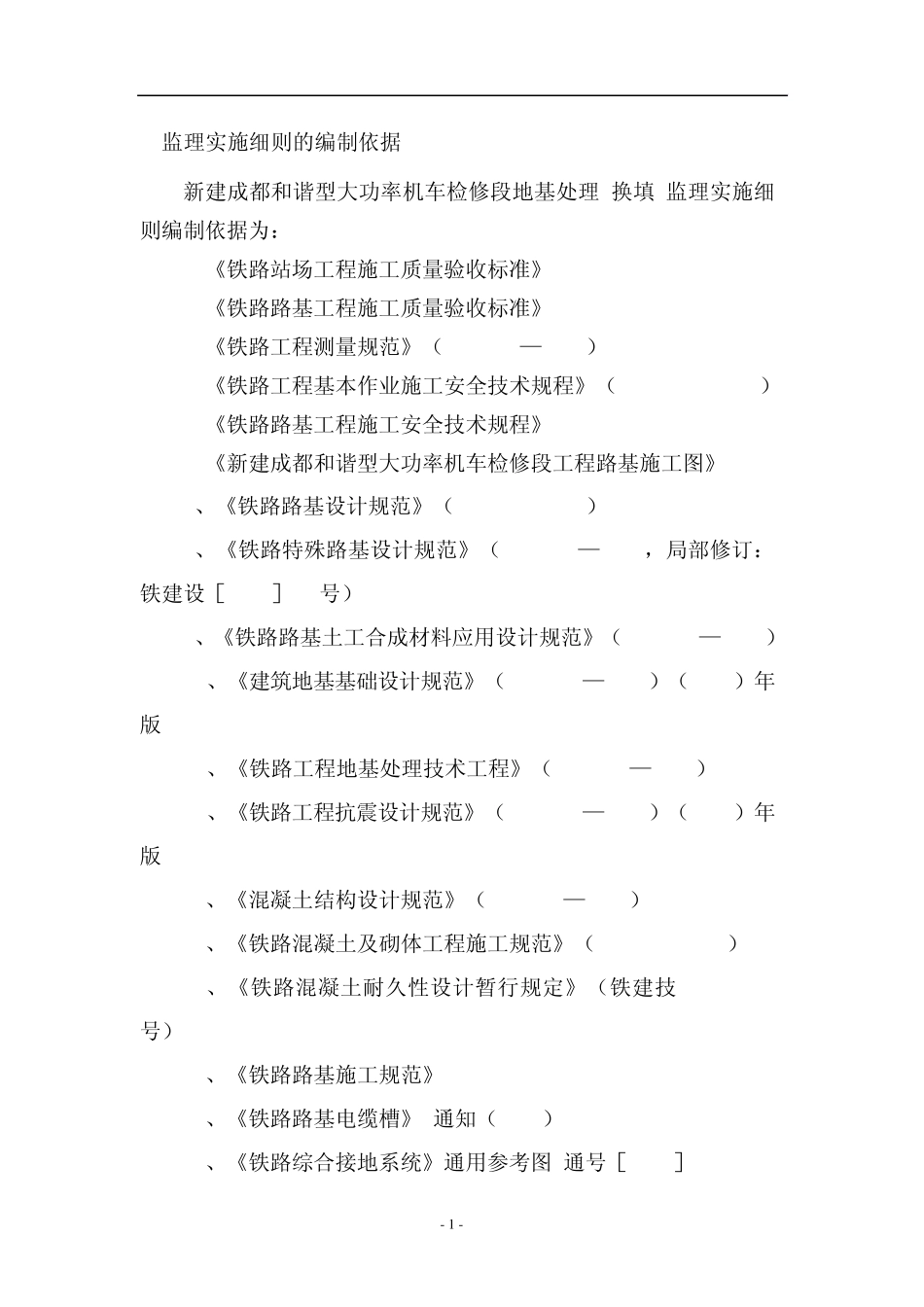 监理实施细则的编制依据

新建成都和谐型大功率机车检修段地基处理 换填 监理实施细则编制依据为：

《铁路站场工程施工质量验收标准》

《铁路路基工程施工质量验收标准》

《铁路工程测量规范》（ — ）

《铁路工程基本作业施工安全技术规程》（ ）

《铁路路基工程施工安全技术规程》

《新建成都和谐型大功率机车检修段工程路基施工图》

、《铁路路基设计规范》（ ）

、《铁路特殊路基设计规范》（ — ，局部修订：铁建设［ ］ 号）

、《铁路路基土工合成材料应用设计规范》（ — ）

、《建筑地基基础设计规范》（ — ）（ ）年版

、《铁路工程地基处理技术工程》（ — ）

、《铁路工程抗震设计规范》（ — ）（ ）年版

、《混凝土结构设计规范》（ — ）

、《铁路混凝土及砌体工程施工规范》（ ）

、《铁路混凝土耐久性设计暂行规定》（铁建技 号）

、《铁路路基施工规范》

、《铁路路基电缆槽》 通知（ ）

、《铁路综合接地系统》通用参考图 通号［ ］

- 1 -